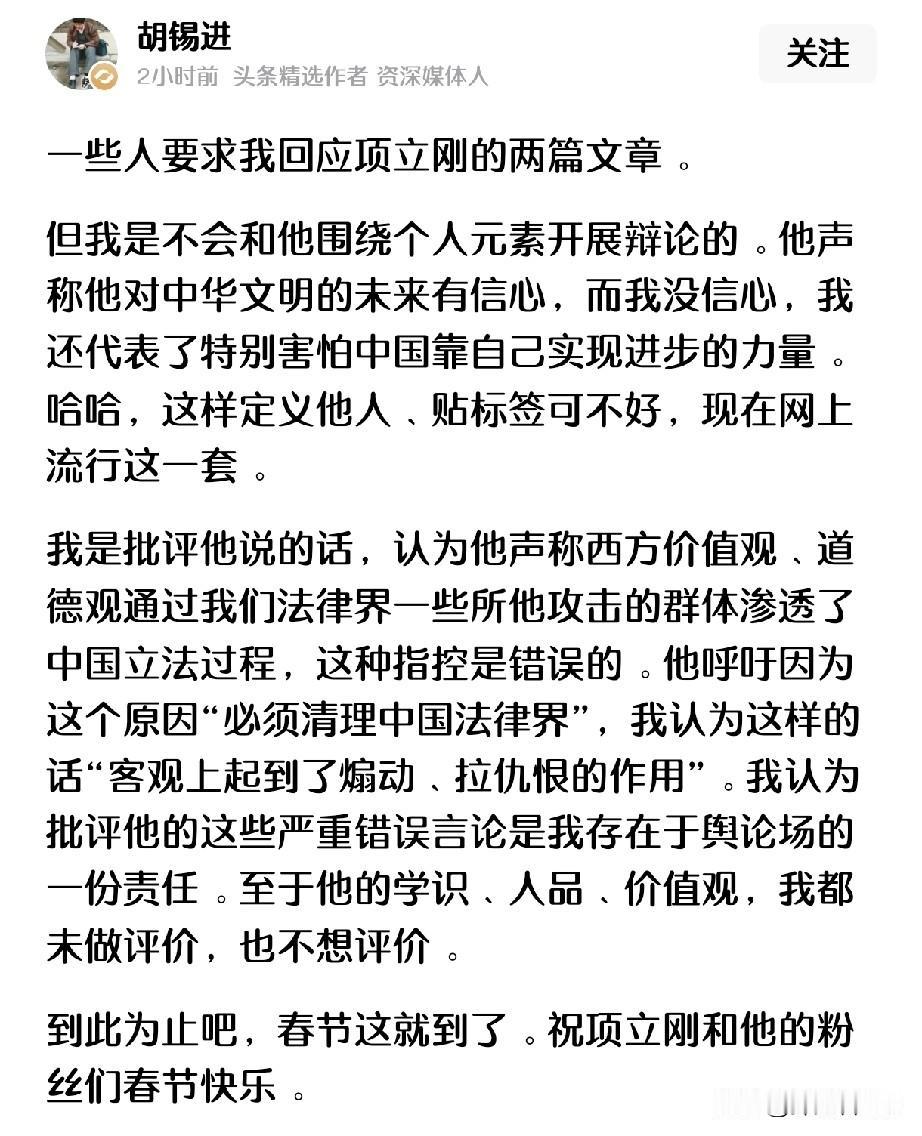 胡锡进
2小时前 头条精选作者 资深媒体人
关注

一些人要求我回应项立刚的两篇文章。

但我是不会和他围绕个人元素开展辩论的。他声称他对中华文明的未来有信心，而我没信心，我还代表了特别害怕中国靠自己实现进步的力量。哈哈，这样定义他人、贴标签可不好，现在网上流行这一套。

我是批评他说的话，认为他声称西方价值观、道德观通过我们法律界一些所他攻击的群体渗透了中国立法过程，这种指控是错误的。他呼吁因为这个原因“必须清理中国法律界”，我认为这样的话“客观上起到了煽动、拉仇恨的作用”。我认为批评他的这些严重错误言论是我存在于舆论场的一份责任。至于他的学识、人品、价值观，我都未做评价，也不想评价。

到此为止吧，春节这就到了。祝项立刚和他的粉丝们春节快乐。